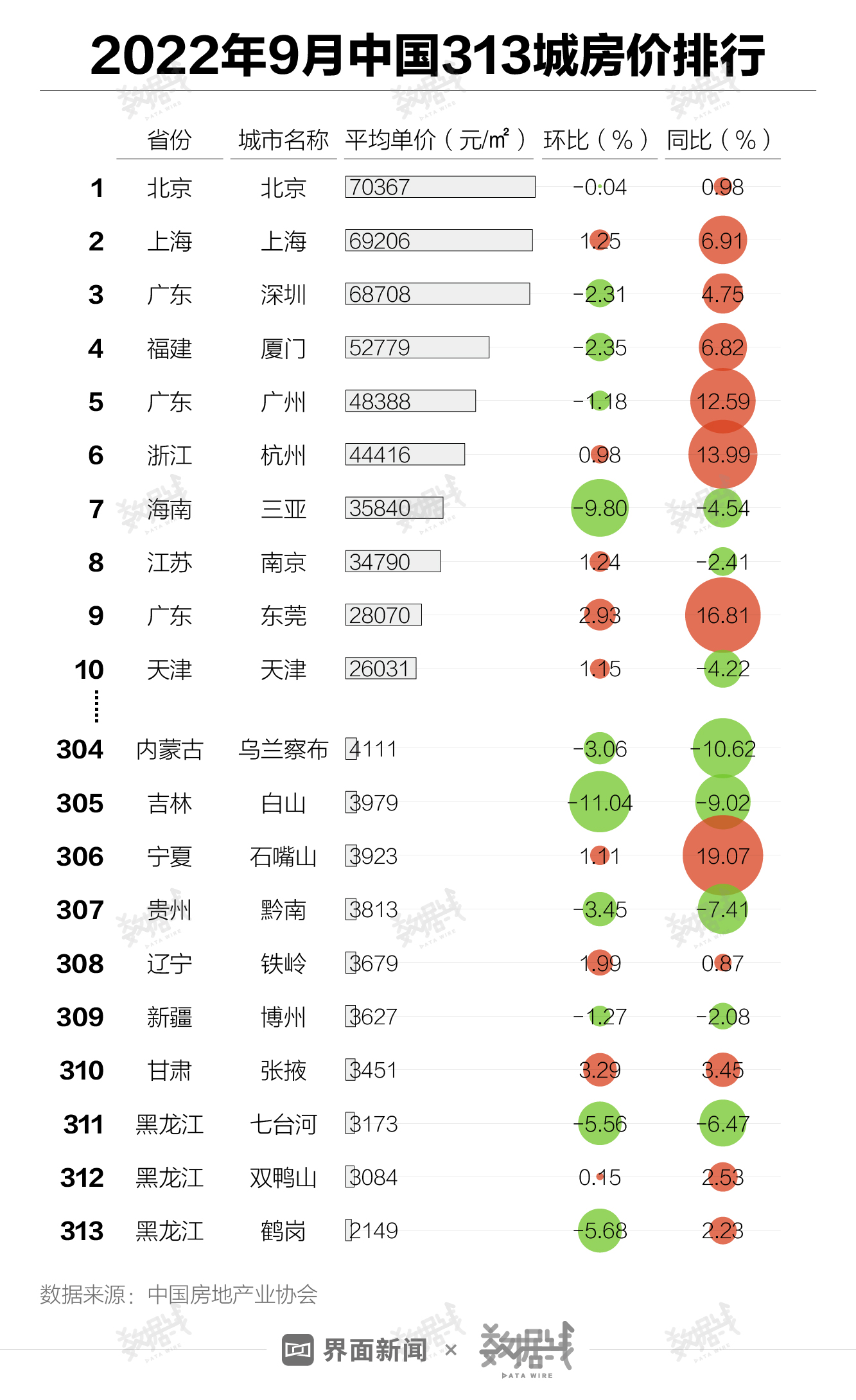 2022年9月中国313城房价排行

| | 省份 | 城市名称 | 平均单价（元/㎡） | 环比（%） | 同比（%） |
|---|---|---|---|---|---|
| 1 | 北京 | 北京 | 70367 | -0.04 | 0.98 |
| 2 | 上海 | 上海 | 69206 | 1.25 | 6.91 |
| 3 | 广东 | 深圳 | 68708 | -2.31 | 4.75 |
| 4 | 福建 | 厦门 | 52779 | -2.35 | 6.82 |
| 5 | 广东 | 广州 | 48388 | -1.18 | 12.59 |
| 6 | 浙江 | 杭州 | 44416 | 0.98 | 13.99 |
| 7 | 海南 | 三亚 | 35840 | -9.80 | -4.54 |
| 8 | 江苏 | 南京 | 34790 | 1.24 | -2.41 |
| 9 | 广东 | 东莞 | 28070 | 2.93 | 16.81 |
| 10 | 天津 | 天津 | 26031 | 1.15 | -4.22 |
| 304 | 内蒙古 | 乌兰察布 | 4111 | -3.06 | -10.62 |
| 305 | 吉林 | 白山 | 3979 | -11.04 | -9.02 |
| 306 | 宁夏 | 石嘴山 | 3923 | 1.11 | 19.07 |
| 307 | 贵州 | 黔南 | 3813 | -3.45 | -7.41 |
| 308 | 辽宁 | 铁岭 | 3679 | 1.99 | 0.87 |
| 309 | 新疆 | 博州 | 3627 | -1.27 | -2.08 |
| 310 | 甘肃 | 张掖 | 3451 | 3.29 | 3.45 |
| 311 | 黑龙江 | 七台河 | 3173 | -5.56 | -6.47 |
| 312 | 黑龙江 | 双鸭山 | 3084 | 0.15 | 2.53 |
| 313 | 黑龙江 | 鹤岗 | 2149 | -5.68 | 2.23 |

数据来源：中国房地产业协会

界面新闻 × 数据线 DATA WIRE